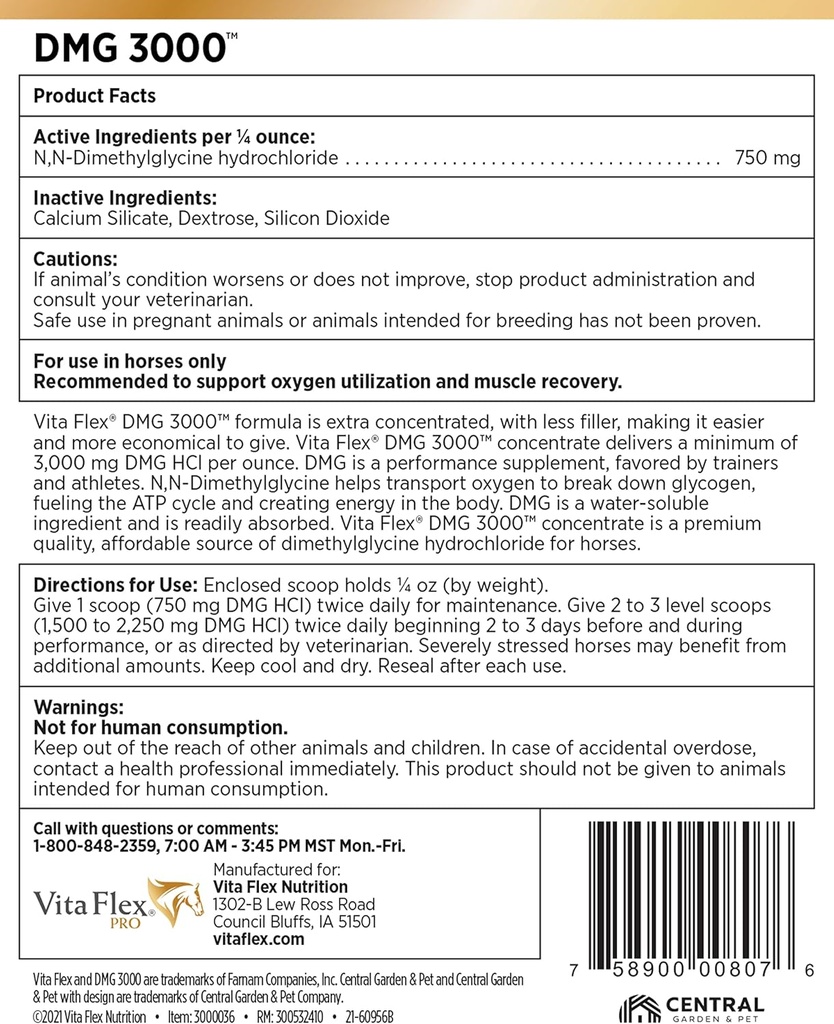 DMG 3000™

Product Facts

Active Ingredients per ¼ ounce:
N,N-Dimethylglycine hydrochloride ........................................ 750 mg

Inactive Ingredients:
Calcium Silicate, Dextrose, Silicon Dioxide

Cautions:
If animal's condition worsens or does not improve, stop product administration and consult your veterinarian.
Safe use in pregnant animals or animals intended for breeding has not been proven.

For use in horses only
Recommended to support oxygen utilization and muscle recovery.

Vita Flex® DMG 3000™ formula is extra concentrated, with less filler, making it easier and more economical to give. Vita Flex® DMG 3000™ concentrate delivers a minimum of 3,000 mg DMG HCl per ounce. DMG is a performance supplement, favored by trainers and athletes. N,N-Dimethylglycine helps transport oxygen to break down glycogen, fueling the ATP cycle and creating energy in the body. DMG is a water-soluble ingredient and is readily absorbed. Vita Flex® DMG 3000™ concentrate is a premium quality, affordable source of dimethylglycine hydrochloride for horses.

Directions for Use: Enclosed scoop holds ¼ oz (by weight).
Give 1 scoop (750 mg DMG HCl) twice daily for maintenance. Give 2 to 3 level scoops (1,500 to 2,250 mg DMG HCl) twice daily beginning 2 to 3 days before and during performance, or as directed by veterinarian. Severely stressed horses may benefit from additional amounts. Keep cool and dry. Reseal after each use.

Warnings:
Not for human consumption.
Keep out of the reach of other animals and children. In case of accidental overdose, contact a health professional immediately. This product should not be given to animals intended for human consumption.

Call with questions or comments:
1-800-848-2359, 7:00 AM - 3:45 PM MST Mon.-Fri.

Vita Flex® PRO

Manufactured for:
Vita Flex Nutrition
1302-B Lew Ross Road
Council Bluffs, IA 51501
vitaflex.com

7 58900 00807 6

Vita Flex and DMG 3000 are trademarks of Farnam Companies, Inc. Central Garden & Pet and Central Garden & Pet with design are trademarks of Central Garden & Pet Company.
©2021 Vita Flex Nutrition • Item: 3000036 • RM: 300532410 • 21-60956B

CENTRAL GARDEN & PET